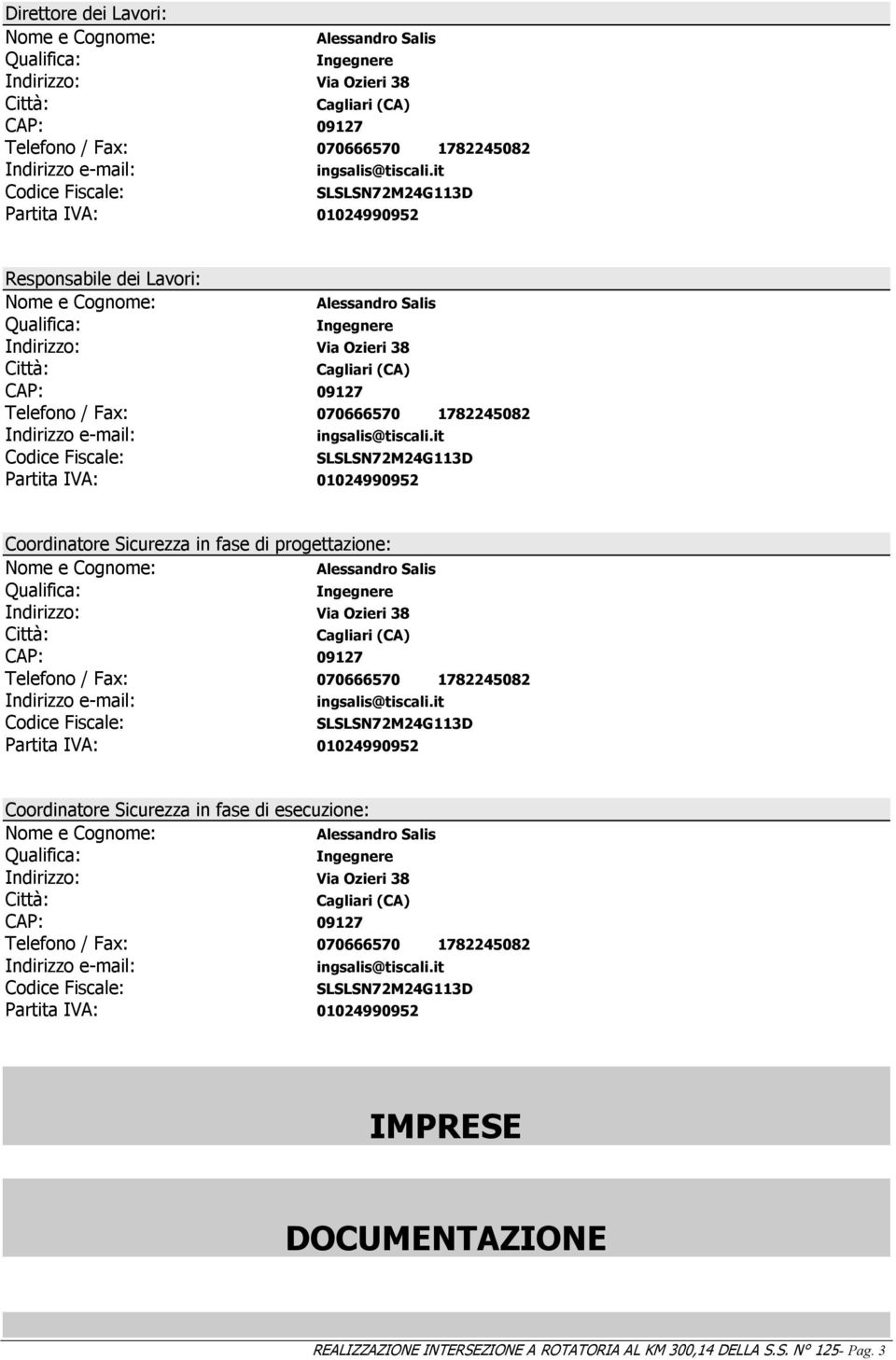 Direttore dei Lavori:
Nome e Cognome: Alessandro Salis
Qualifica: Ingegnere
Indirizzo: Via Ozieri 38
Città: Cagliari (CA)
CAP: 09127
Telefono / Fax: 070666570 1782245082
Indirizzo e-mail: ingsalis@tiscali.it
Codice Fiscale: SLSLSN72M24G113D
Partita IVA: 01024990952

Responsabile dei Lavori:
Nome e Cognome: Alessandro Salis
Qualifica: Ingegnere
Indirizzo: Via Ozieri 38
Città: Cagliari (CA)
CAP: 09127
Telefono / Fax: 070666570 1782245082
Indirizzo e-mail: ingsalis@tiscali.it
Codice Fiscale: SLSLSN72M24G113D
Partita IVA: 01024990952

Coordinatore Sicurezza in fase di progettazione:
Nome e Cognome: Alessandro Salis
Qualifica: Ingegnere
Indirizzo: Via Ozieri 38
Città: Cagliari (CA)
CAP: 09127
Telefono / Fax: 070666570 1782245082
Indirizzo e-mail: ingsalis@tiscali.it
Codice Fiscale: SLSLSN72M24G113D
Partita IVA: 01024990952

Coordinatore Sicurezza in fase di esecuzione:
Nome e Cognome: Alessandro Salis
Qualifica: Ingegnere
Indirizzo: Via Ozieri 38
Città: Cagliari (CA)
CAP: 09127
Telefono / Fax: 070666570 1782245082
Indirizzo e-mail: ingsalis@tiscali.it
Codice Fiscale: SLSLSN72M24G113D
Partita IVA: 01024990952

IMPRESE

DOCUMENTAZIONE

REALIZZAZIONE INTERSEZIONE A ROTATORIA AL KM 300,14 DELLA S.S. N° 125- Pag. 3